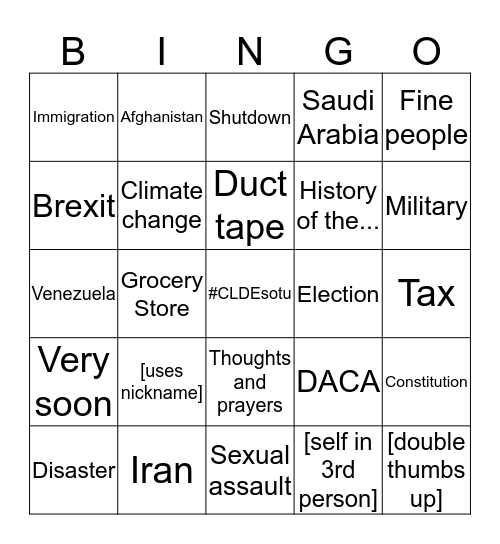 | B | I | N | G | O |
|---|---|---|---|---|
| Immigration | Afghanistan | Shutdown | Saudi Arabia | Fine people |
| Brexit | Climate change | Duct tape | History of the... | Military |
| Venezuela | Grocery Store | #CLDEsotu | Election | Tax |
| Very soon | [uses nickname] | Thoughts and prayers | DACA | Constitution |
| Disaster | Iran | Sexual assault | [self in 3rd person] | [double thumbs up] |